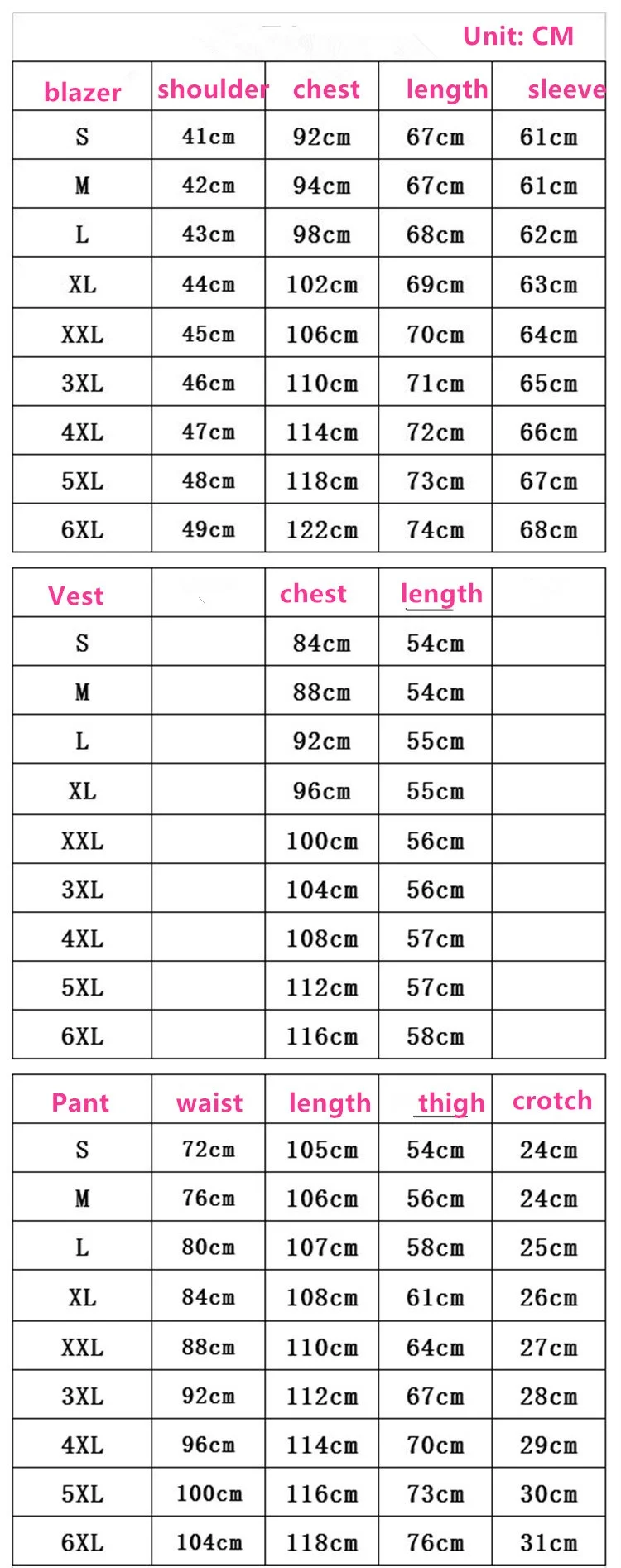 Unit: CM

| blazer | shoulder | chest | length | sleeve |
|---|---|---|---|---|
| S | 41cm | 92cm | 67cm | 61cm |
| M | 42cm | 94cm | 67cm | 61cm |
| L | 43cm | 98cm | 68cm | 62cm |
| XL | 44cm | 102cm | 69cm | 63cm |
| XXL | 45cm | 106cm | 70cm | 64cm |
| 3XL | 46cm | 110cm | 71cm | 65cm |
| 4XL | 47cm | 114cm | 72cm | 66cm |
| 5XL | 48cm | 118cm | 73cm | 67cm |
| 6XL | 49cm | 122cm | 74cm | 68cm |

| Vest | | chest | length | |
|---|---|---|---|---|
| S | | 84cm | 54cm | |
| M | | 88cm | 54cm | |
| L | | 92cm | 55cm | |
| XL | | 96cm | 55cm | |
| XXL | | 100cm | 56cm | |
| 3XL | | 104cm | 56cm | |
| 4XL | | 108cm | 57cm | |
| 5XL | | 112cm | 57cm | |
| 6XL | | 116cm | 58cm | |

| Pant | waist | length | thigh | crotch |
|---|---|---|---|---|
| S | 72cm | 105cm | 54cm | 24cm |
| M | 76cm | 106cm | 56cm | 24cm |
| L | 80cm | 107cm | 58cm | 25cm |
| XL | 84cm | 108cm | 61cm | 26cm |
| XXL | 88cm | 110cm | 64cm | 27cm |
| 3XL | 92cm | 112cm | 67cm | 28cm |
| 4XL | 96cm | 114cm | 70cm | 29cm |
| 5XL | 100cm | 116cm | 73cm | 30cm |
| 6XL | 104cm | 118cm | 76cm | 31cm |